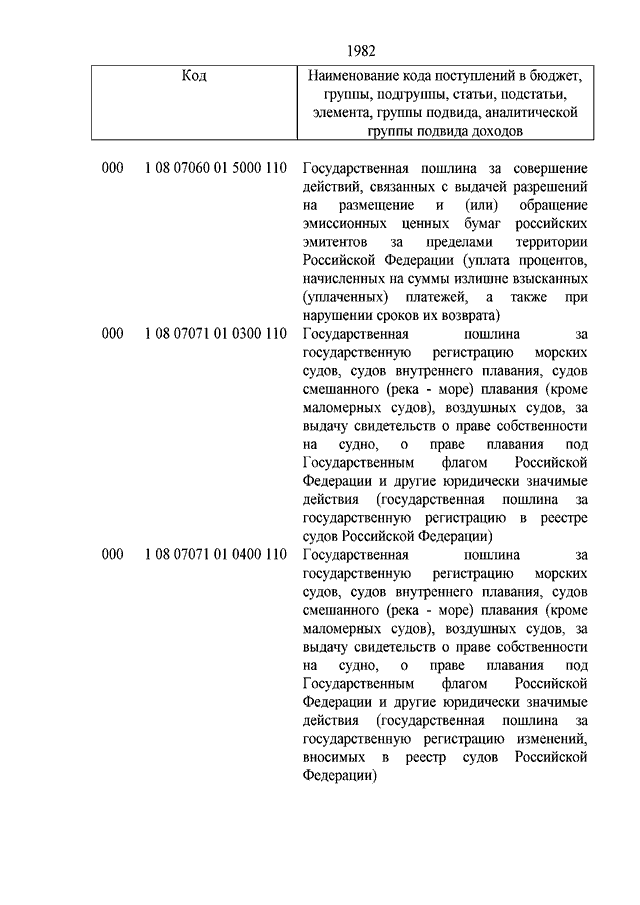 1982

| Код | Наименование кода поступлений в бюджет, группы, подгруппы, статьи, подстатьи, элемента, группы подвида, аналитической группы подвида доходов |
|---|---|
| 000 1 08 07060 01 5000 110 | Государственная пошлина за совершение действий, связанных с выдачей разрешений на размещение и (или) обращение эмиссионных ценных бумаг российских эмитентов за пределами территории Российской Федерации (уплата процентов, начисленных на суммы излишне взысканных (уплаченных) платежей, а также при нарушении сроков их возврата) |
| 000 1 08 07071 01 0300 110 | Государственная пошлина за государственную регистрацию морских судов, судов внутреннего плавания, судов смешанного (река - море) плавания (кроме маломерных судов), воздушных судов, за выдачу свидетельств о праве собственности на судно, о праве плавания под Государственным флагом Российской Федерации и другие юридически значимые действия (государственная пошлина за государственную регистрацию в реестре судов Российской Федерации) |
| 000 1 08 07071 01 0400 110 | Государственная пошлина за государственную регистрацию морских судов, судов внутреннего плавания, судов смешанного (река - море) плавания (кроме маломерных судов), воздушных судов, за выдачу свидетельств о праве собственности на судно, о праве плавания под Государственным флагом Российской Федерации и другие юридически значимые действия (государственная пошлина за государственную регистрацию изменений, вносимых в реестр судов Российской Федерации) |